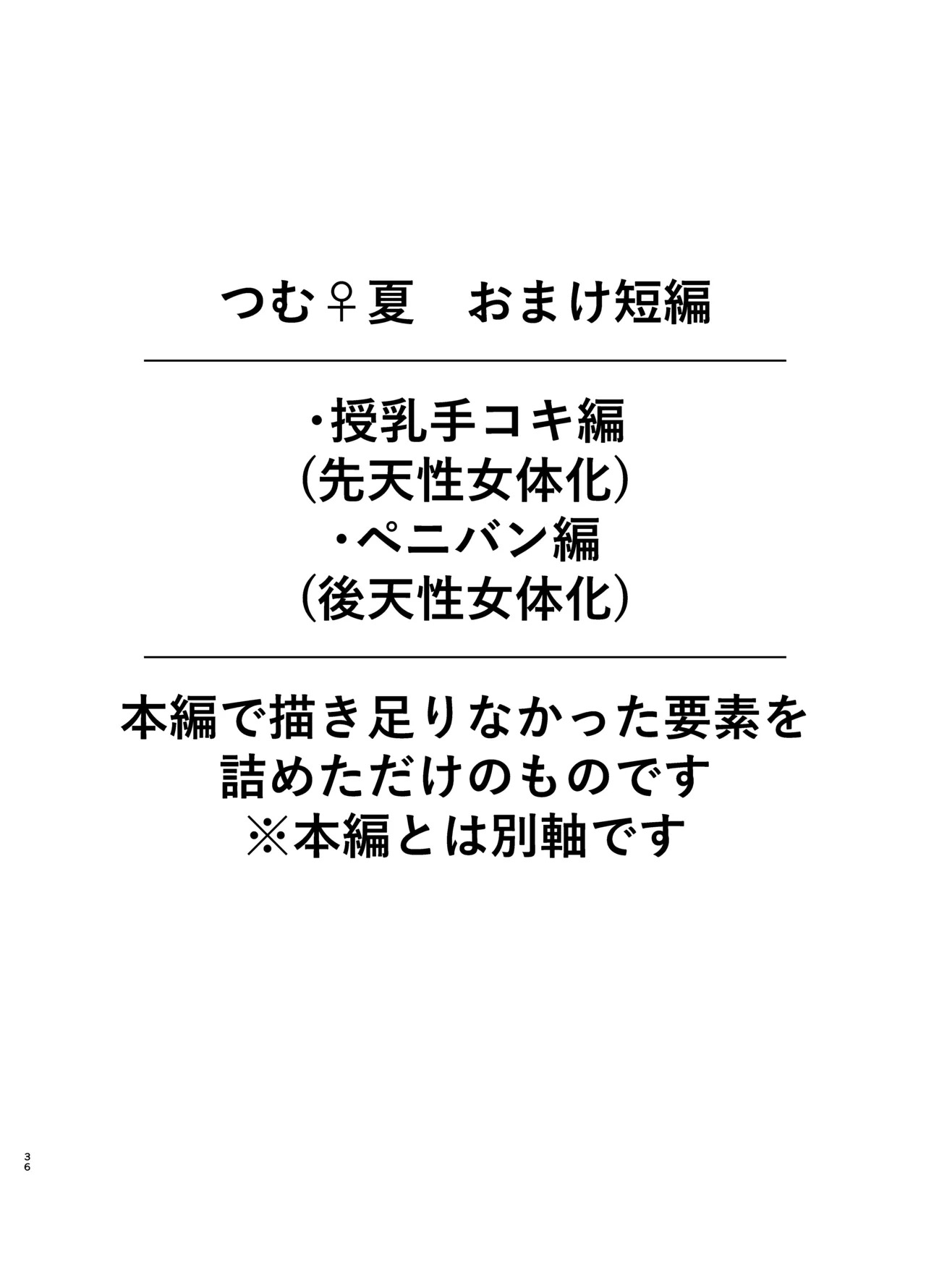 つむ♀夏 おまけ短編

・授乳手コキ編
(先天性女体化)
・ペニバン編
(後天性女体化)

本編で描き足りなかった要素を
詰めただけのものです
※本編とは別軸です

36